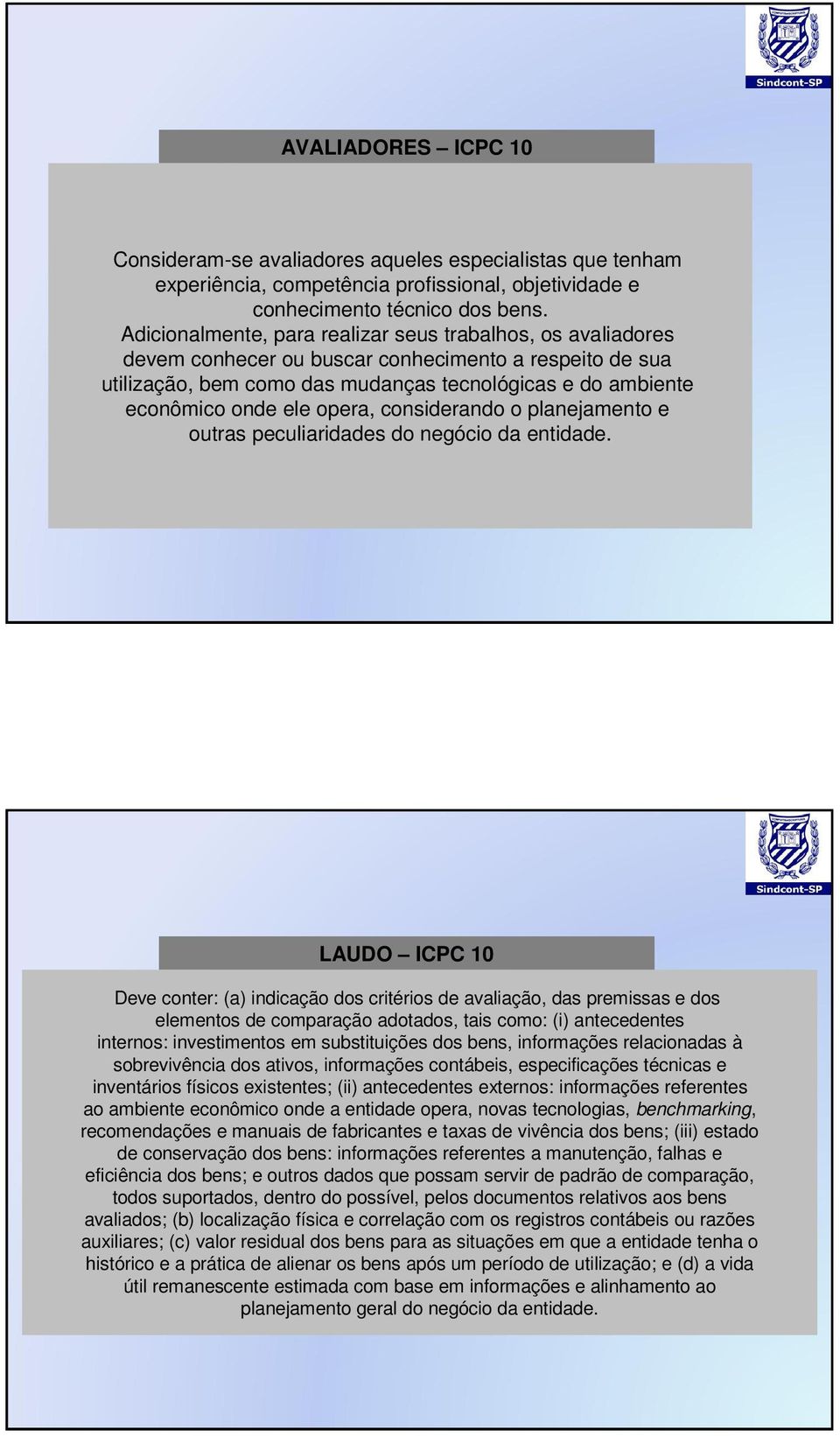 Sindcont-SP

AVALIADORES – ICPC 10

Consideram-se avaliadores aqueles especialistas que tenham experiência, competência profissional, objetividade e conhecimento técnico dos bens.
Adicionalmente, para realizar seus trabalhos, os avaliadores devem conhecer ou buscar conhecimento a respeito de sua utilização, bem como das mudanças tecnológicas e do ambiente econômico onde ele opera, considerando o planejamento e outras peculiaridades do negócio da entidade.

Sindcont-SP

LAUDO – ICPC 10

Deve conter: (a) indicação dos critérios de avaliação, das premissas e dos elementos de comparação adotados, tais como: (i) antecedentes internos: investimentos em substituições dos bens, informações relacionadas à sobrevivência dos ativos, informações contábeis, especificações técnicas e inventários físicos existentes; (ii) antecedentes externos: informações referentes ao ambiente econômico onde a entidade opera, novas tecnologias, benchmarking, recomendações e manuais de fabricantes e taxas de vivência dos bens; (iii) estado de conservação dos bens: informações referentes a manutenção, falhas e eficiência dos bens; e outros dados que possam servir de padrão de comparação, todos suportados, dentro do possível, pelos documentos relativos aos bens avaliados; (b) localização física e correlação com os registros contábeis ou razões auxiliares; (c) valor residual dos bens para as situações em que a entidade tenha o histórico e a prática de alienar os bens após um período de utilização; e (d) a vida útil remanescente estimada com base em informações e alinhamento ao planejamento geral do negócio da entidade.